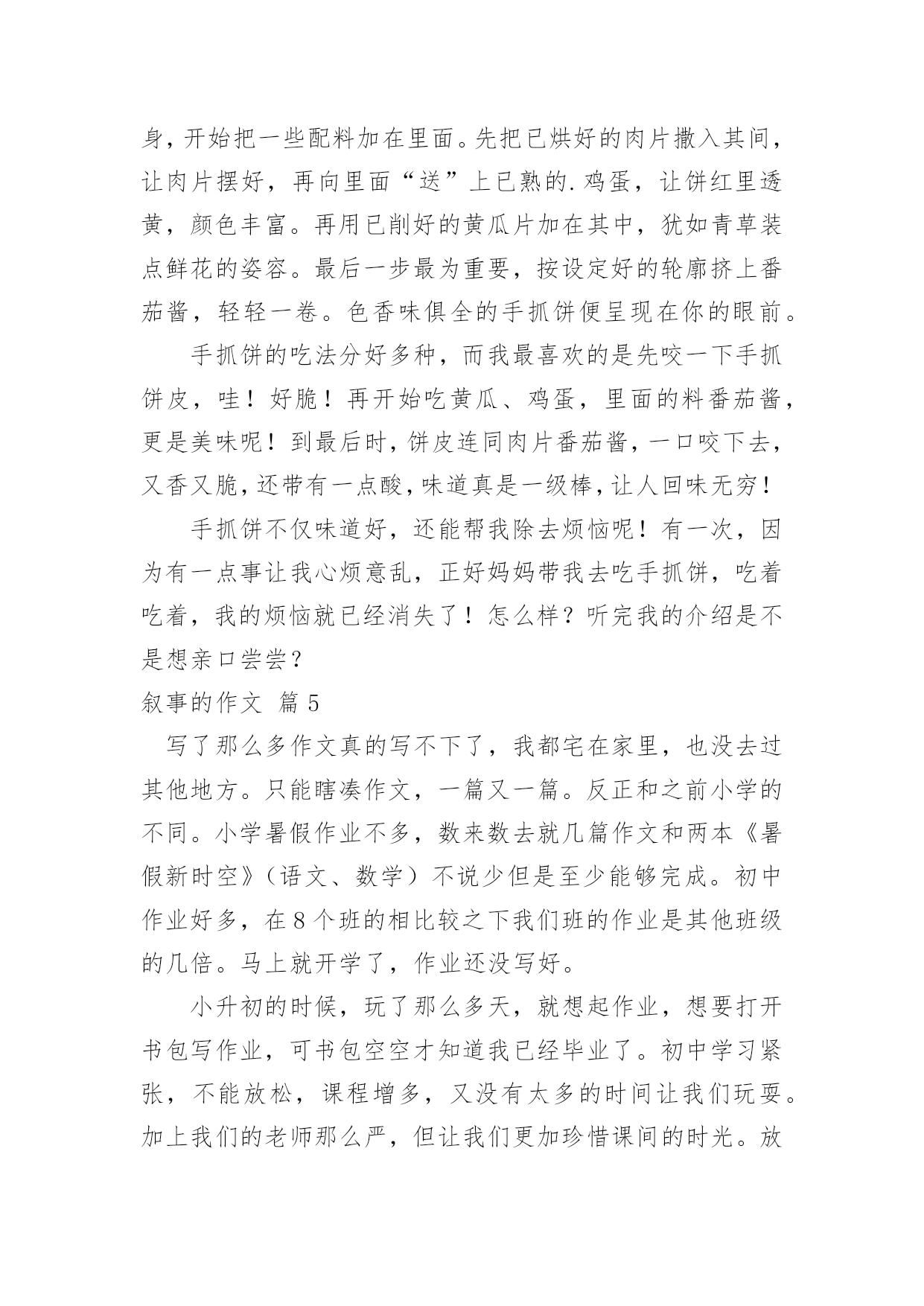 身，开始把一些配料加在里面。先把已烘好的肉片撒入其间，让肉片摆好，再向里面“送”上已熟的.鸡蛋，让饼红里透黄，颜色丰富。再用已削好的黄瓜片加在其中，犹如青草装点鲜花的姿容。最后一步最为重要，按设定好的轮廓挤上番茄酱，轻轻一卷。色香味俱全的手抓饼便呈现在你的眼前。

手抓饼的吃法分好多种，而我最喜欢的是先咬一下手抓饼皮，哇！好脆！再开始吃黄瓜、鸡蛋，里面的料番茄酱，更是美味呢！到最后时，饼皮连同肉片番茄酱，一口咬下去，又香又脆，还带有一点酸，味道真是一级棒，让人回味无穷！

手抓饼不仅味道好，还能帮我除去烦恼呢！有一次，因为有一点事让我心烦意乱，正好妈妈带我去吃手抓饼，吃着吃着，我的烦恼就已经消失了！怎么样？听完我的介绍是不是想亲口尝尝？

叙事的作文 篇5

写了那么多作文真的写不下了，我都宅在家里，也没去过其他地方。只能瞎凑作文，一篇又一篇。反正和之前小学的不同。小学暑假作业不多，数来数去就几篇作文和两本《暑假新时空》（语文、数学）不说少但是至少能够完成。初中作业好多，在8个班的相比较之下我们班的作业是其他班级的几倍。马上就开学了，作业还没写好。

小升初的时候，玩了那么多天，就想起作业，想要打开书包写作业，可书包空空才知道我已经毕业了。初中学习紧张，不能放松，课程增多，又没有太多的时间让我们玩耍。加上我们的老师那么严，但让我们更加珍惜课间的时光。放